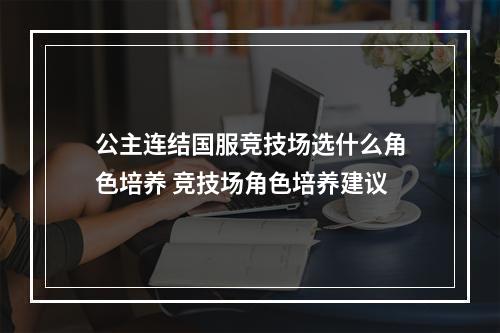 公主连结国服竞技场选什么角色培养 竞技场角色培养建议